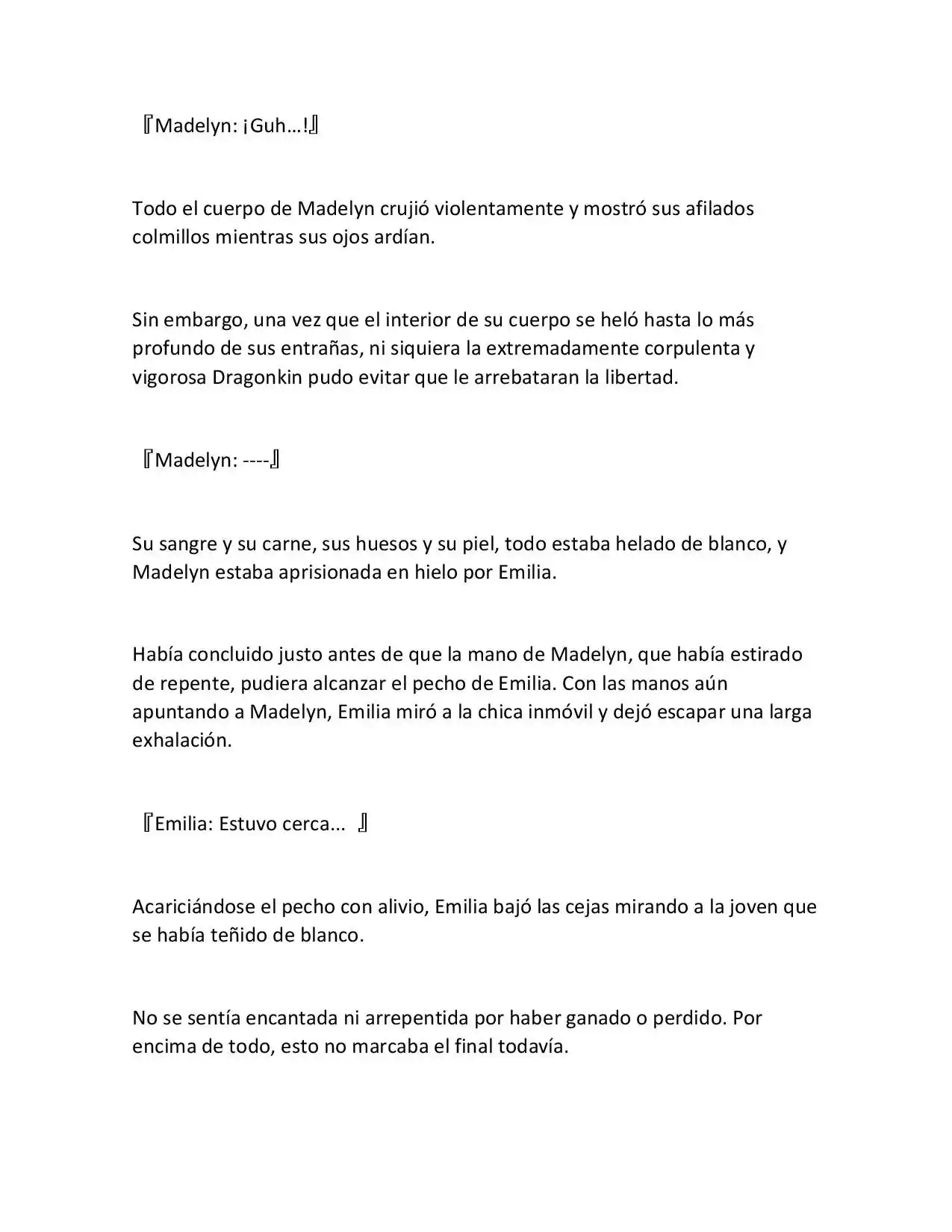 『Madelyn: ¡Guh…!』

Todo el cuerpo de Madelyn crujió violentamente y mostró sus afilados colmillos mientras sus ojos ardían.

Sin embargo, una vez que el interior de su cuerpo se heló hasta lo más profundo de sus entrañas, ni siquiera la extremadamente corpulenta y vigorosa Dragonkin pudo evitar que le arrebataran la libertad.

『Madelyn: ----』

Su sangre y su carne, sus huesos y su piel, todo estaba helado de blanco, y Madelyn estaba aprisionada en hielo por Emilia.

Había concluido justo antes de que la mano de Madelyn, que había estirado de repente, pudiera alcanzar el pecho de Emilia. Con las manos aún apuntando a Madelyn, Emilia miró a la chica inmóvil y dejó escapar una larga exhalación.

『Emilia: Estuvo cerca... 』

Acariciándose el pecho con alivio, Emilia bajó las cejas mirando a la joven que se había teñido de blanco.

No se sentía encantada ni arrepentida por haber ganado o perdido. Por encima de todo, esto no marcaba el final todavía.